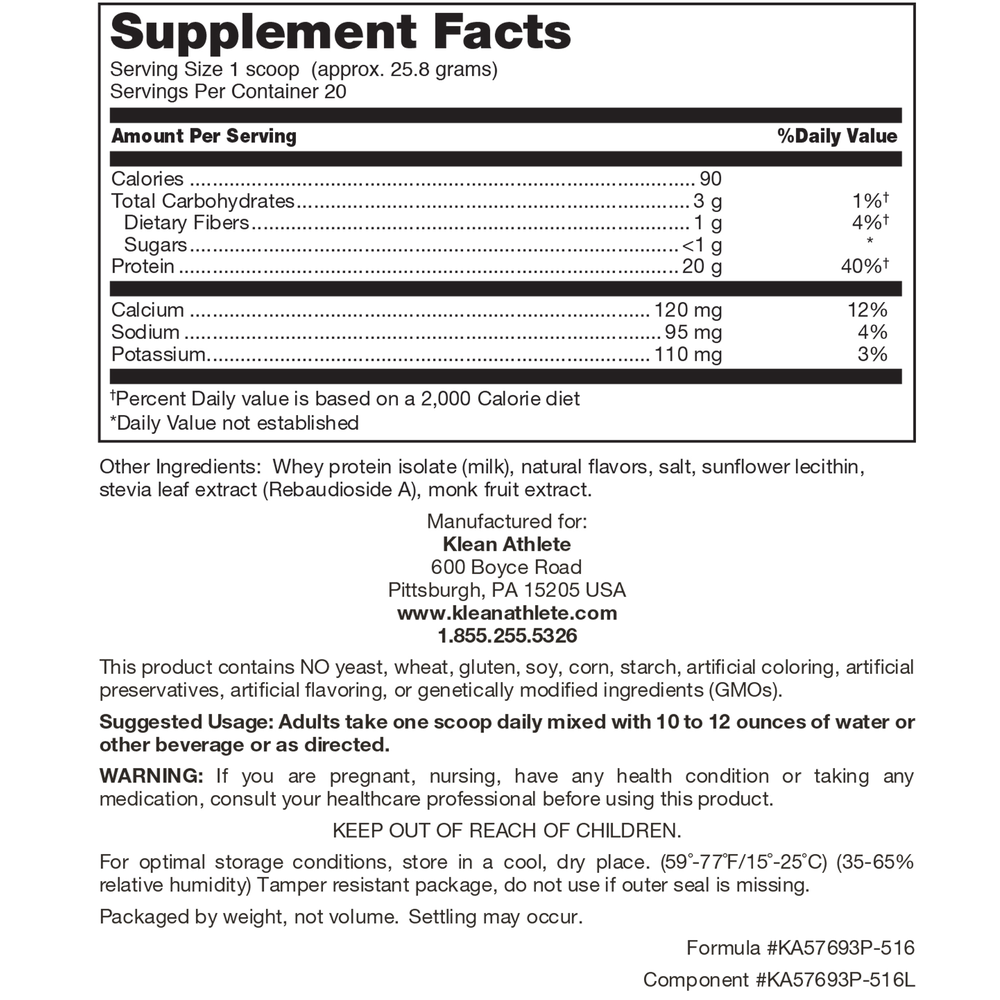 Supplement Facts
Serving Size 1 scoop (approx. 25.8 grams)
Servings Per Container 20

| Amount Per Serving | | %Daily Value |
|---|---|---|
| Calories | 90 | |
| Total Carbohydrates | 3 g | 1%† |
| Dietary Fibers | 1 g | 4%† |
| Sugars | <1 g | * |
| Protein | 20 g | 40%† |
| Calcium | 120 mg | 12% |
| Sodium | 95 mg | 4% |
| Potassium | 110 mg | 3% |

†Percent Daily value is based on a 2,000 Calorie diet
*Daily Value not established

Other Ingredients: Whey protein isolate (milk), natural flavors, salt, sunflower lecithin, stevia leaf extract (Rebaudioside A), monk fruit extract.

Manufactured for:
Klean Athlete
600 Boyce Road
Pittsburgh, PA 15205 USA
www.kleanathlete.com
1.855.255.5326

This product contains NO yeast, wheat, gluten, soy, corn, starch, artificial coloring, artificial preservatives, artificial flavoring, or genetically modified ingredients (GMOs).

Suggested Usage: Adults take one scoop daily mixed with 10 to 12 ounces of water or other beverage or as directed.

WARNING: If you are pregnant, nursing, have any health condition or taking any medication, consult your healthcare professional before using this product.

KEEP OUT OF REACH OF CHILDREN.

For optimal storage conditions, store in a cool, dry place. (59°-77°F/15°-25°C) (35-65% relative humidity) Tamper resistant package, do not use if outer seal is missing.

Packaged by weight, not volume. Settling may occur.

Formula #KA57693P-516

Component #KA57693P-516L